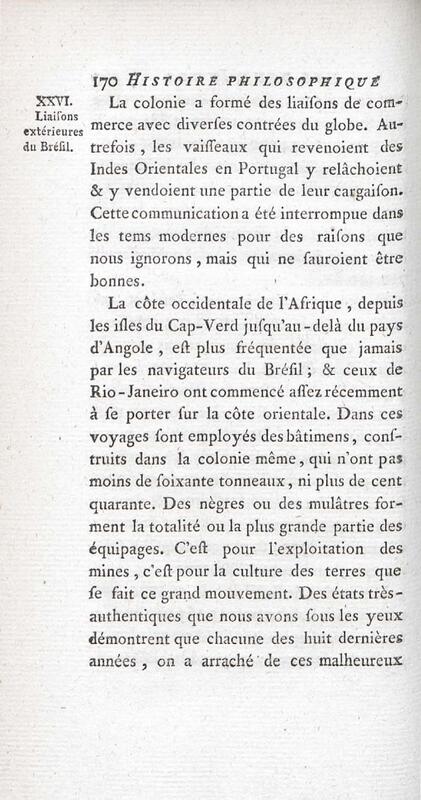 170 HISTOIRE PHILOSOPHIQUE

XXVI. Liaiſons extérieures du Bréſil.

La colonie a formé des liaiſons de commerce avec diverſes contrées du globe. Autrefois, les vaiſſeaux qui revenoient des Indes Orientales en Portugal y relâchoient & y vendoient une partie de leur cargaiſon. Cette communication a été interrompue dans les tems modernes pour des raiſons que nous ignorons, mais qui ne ſauroient être bonnes.

La côte occidentale de l'Afrique, depuis les iſles du Cap-Verd juſqu'au-delà du pays d'Angole, eſt plus fréquentée que jamais par les navigateurs du Bréſil; & ceux de Rio-Janeiro ont commencé aſſez récemment à ſe porter ſur la côte orientale. Dans ces voyages ſont employés des bâtimens, conſtruits dans la colonie même, qui n'ont pas moins de ſoixante tonneaux, ni plus de cent quarante. Des nègres ou des mulâtres forment la totalité ou la plus grande partie des équipages. C'eſt pour l'exploitation des mines, c'eſt pour la culture des terres que ſe fait ce grand mouvement. Des états très-authentiques que nous avons ſous les yeux démontrent que chacune des huit dernières années, on a arraché de ces malheureux